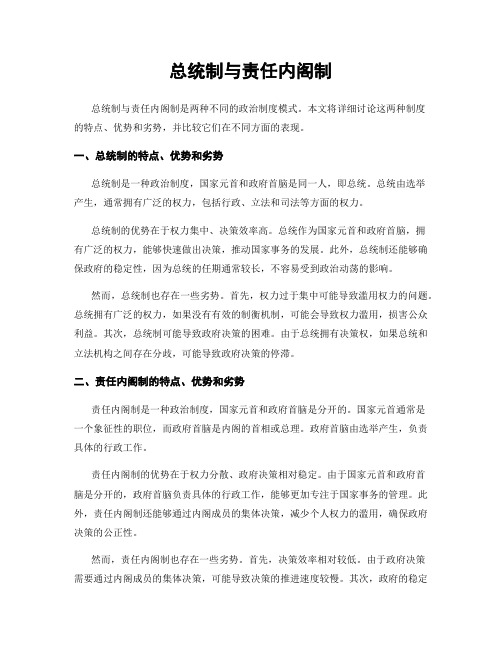 总统制与责任内阁制

总统制与责任内阁制是两种不同的政治制度模式。本文将详细讨论这两种制度的特点、优势和劣势，并比较它们在不同方面的表现。

一、总统制的特点、优势和劣势

总统制是一种政治制度，国家元首和政府首脑是同一人，即总统。总统由选举产生，通常拥有广泛的权力，包括行政、立法和司法等方面的权力。

总统制的优势在于权力集中、决策效率高。总统作为国家元首和政府首脑，拥有广泛的权力，能够快速做出决策，推动国家事务的发展。此外，总统制还能够确保政府的稳定性，因为总统的任期通常较长，不容易受到政治动荡的影响。

然而，总统制也存在一些劣势。首先，权力过于集中可能导致滥用权力的问题。总统拥有广泛的权力，如果没有有效的制衡机制，可能会导致权力滥用，损害公众利益。其次，总统制可能导致政府决策的困难。由于总统拥有决策权，如果总统和立法机构之间存在分歧，可能导致政府决策的停滞。

二、责任内阁制的特点、优势和劣势

责任内阁制是一种政治制度，国家元首和政府首脑是分开的。国家元首通常是一个象征性的职位，而政府首脑是内阁的首相或总理。政府首脑由选举产生，负责具体的行政工作。

责任内阁制的优势在于权力分散、政府决策相对稳定。由于国家元首和政府首脑是分开的，政府首脑负责具体的行政工作，能够更加专注于国家事务的管理。此外，责任内阁制还能够通过内阁成员的集体决策，减少个人权力的滥用，确保政府决策的公正性。

然而，责任内阁制也存在一些劣势。首先，决策效率相对较低。由于政府决策需要通过内阁成员的集体决策，可能导致决策的推进速度较慢。其次，政府的稳定